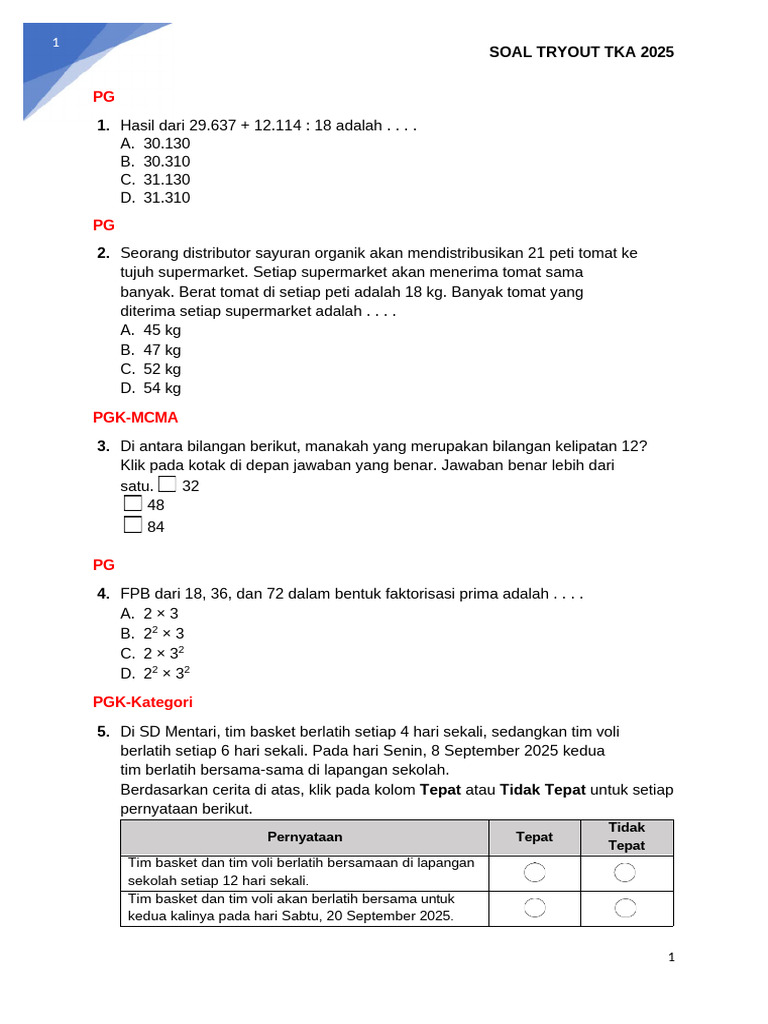 1

SOAL TRYOUT TKA 2025

PG

1. Hasil dari 29.637 + 12.114 : 18 adalah . . . .
A. 30.130
B. 30.310
C. 31.130
D. 31.310

PG

2. Seorang distributor sayuran organik akan mendistribusikan 21 peti tomat ke tujuh supermarket. Setiap supermarket akan menerima tomat sama banyak. Berat tomat di setiap peti adalah 18 kg. Banyak tomat yang diterima setiap supermarket adalah . . . .
A. 45 kg
B. 47 kg
C. 52 kg
D. 54 kg

PGK-MCMA

3. Di antara bilangan berikut, manakah yang merupakan bilangan kelipatan 12? Klik pada kotak di depan jawaban yang benar. Jawaban benar lebih dari satu. ☐ 32
☐ 48
☐ 84

PG

4. FPB dari 18, 36, dan 72 dalam bentuk faktorisasi prima adalah . . . .
A. $2 \times 3$
B. $2^2 \times 3$
C. $2 \times 3^2$
D. $2^2 \times 3^2$

PGK-Kategori

5. Di SD Mentari, tim basket berlatih setiap 4 hari sekali, sedangkan tim voli berlatih setiap 6 hari sekali. Pada hari Senin, 8 September 2025 kedua tim berlatih bersama-sama di lapangan sekolah.
Berdasarkan cerita di atas, klik pada kolom Tepat atau Tidak Tepat untuk setiap pernyataan berikut.

| Pernyataan | Tepat | Tidak Tepat |
|---|---|---|
| Tim basket dan tim voli berlatih bersamaan di lapangan sekolah setiap 12 hari sekali. | | |
| Tim basket dan tim voli akan berlatih bersama untuk kedua kalinya pada hari Sabtu, 20 September 2025. | | |

1